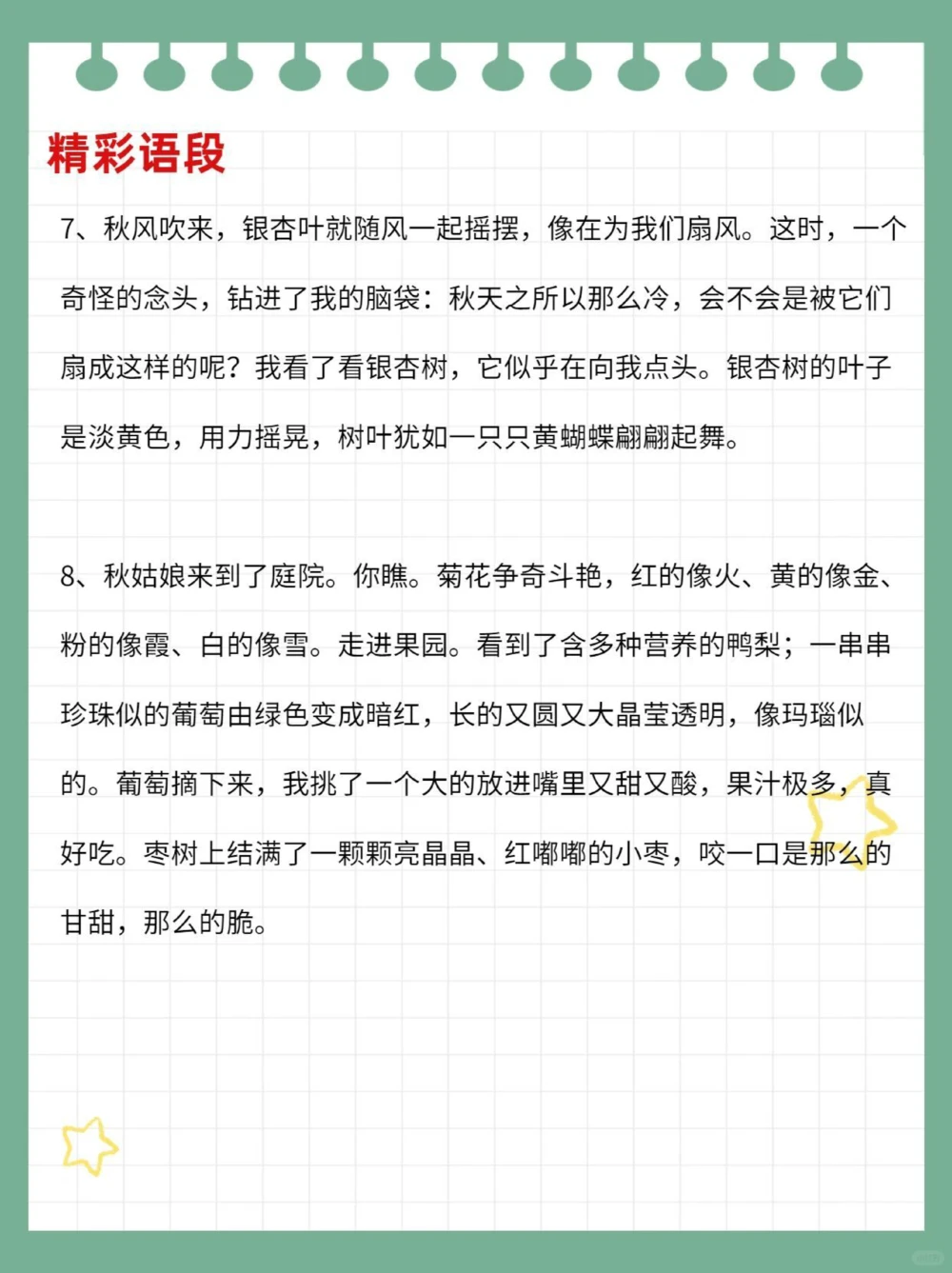 精彩语段

7、秋风吹来，银杏叶就随风一起摇摆，像在为我们扇风。这时，一个奇怪的念头，钻进了我的脑袋：秋天之所以那么冷，会不会是被它们扇成这样的呢？我看了看银杏树，它似乎在向我点头。银杏树的叶子是淡黄色，用力摇晃，树叶犹如一只只黄蝴蝶翩翩起舞。

8、秋姑娘来到了庭院。你瞧。菊花争奇斗艳，红的像火、黄的像金、粉的像霞、白的像雪。走进果园。看到了含多种营养的鸭梨；一串串珍珠似的葡萄由绿色变成暗红，长的又圆又大晶莹透明，像玛瑙似的。葡萄摘下来，我挑了一个大的放进嘴里又甜又酸，果汁极多，真好吃。枣树上结满了一颗颗亮晶晶、红嘟嘟的小枣，咬一口是那么的甘甜，那么的脆。